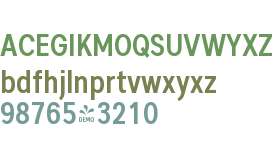 ACEGIKMOQSUVWYXZ
bdfhjlnprtvwxyxz
98765 DEMO 3210